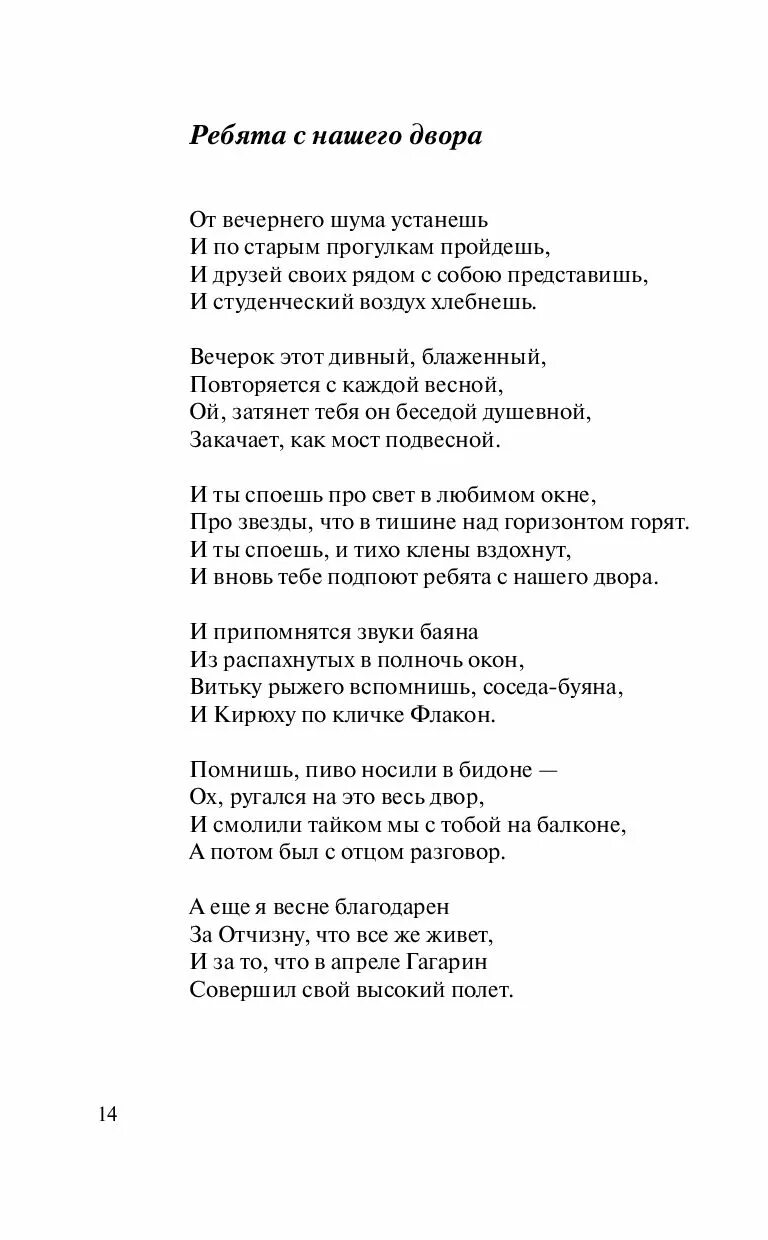 Ребята с нашего двора

От вечернего шума устанешь
И по старым прогулкам пройдешь,
И друзей своих рядом с собою представишь,
И студенческий воздух хлебнешь.

Вечерок этот дивный, блаженный,
Повторяется с каждой весной,
Ой, затянет тебя он беседой душевной,
Закачает, как мост подвесной.

И ты споешь про свет в любимом окне,
Про звезды, что в тишине над горизонтом горят.
И ты споешь, и тихо клены вздохнут,
И вновь тебе подпоют ребята с нашего двора.

И припомнятся звуки баяна
Из распахнутых в полночь окон,
Витьку рыжего вспомнишь, соседа-буяна,
И Кирюху по кличке Флакон.

Помнишь, пиво носили в бидоне —
Ох, ругался на это весь двор,
И смолили тайком мы с тобой на балконе,
А потом был с отцом разговор.

А еще я весне благодарен
За Отчизну, что все же живет,
И за то, что в апреле Гагарин
Совершил свой высокий полет.

14